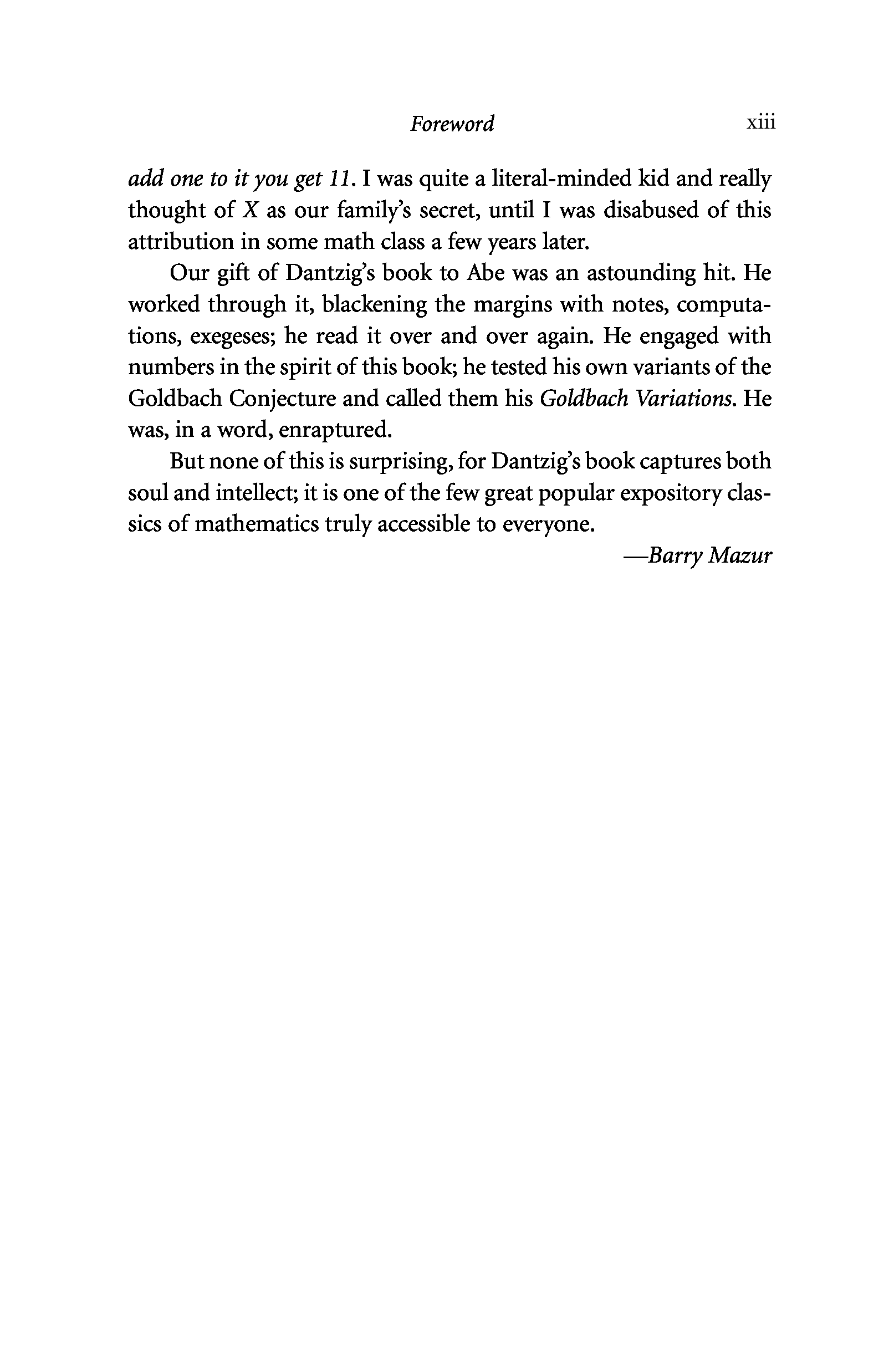 Foreword xiii

add one to it you get 11. I was quite a literal-minded kid and really thought of X as our family's secret, until I was disabused of this attribution in some math class a few years later.

Our gift of Dantzig's book to Abe was an astounding hit. He worked through it, blackening the margins with notes, computations, exegeses; he read it over and over again. He engaged with numbers in the spirit of this book; he tested his own variants of the Goldbach Conjecture and called them his Goldbach Variations. He was, in a word, enraptured.

But none of this is surprising, for Dantzig's book captures both soul and intellect; it is one of the few great popular expository classics of mathematics truly accessible to everyone.

—Barry Mazur